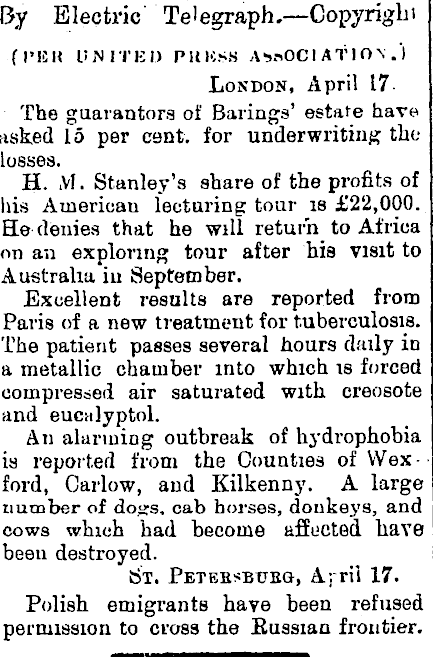 By Electric Telegraph.—Copyright

(PER UNITED PRESS ASSOCIATION.)

LONDON, April 17.

The guarantors of Barings' estate have asked 15 per cent. for underwriting the losses.

H. M. Stanley's share of the profits of his American lecturing tour is £22,000. He denies that he will return to Africa on an exploring tour after his visit to Australia in September.

Excellent results are reported from Paris of a new treatment for tuberculosis. The patient passes several hours daily in a metallic chamber into which is forced compressed air saturated with creosote and eucalyptol.

An alarming outbreak of hydrophobia is reported from the Counties of Wexford, Carlow, and Kilkenny. A large number of dogs, cab horses, donkeys, and cows which had become affected have been destroyed.

ST. PETERSBURG, April 17.

Polish emigrants have been refused permission to cross the Russian frontier.